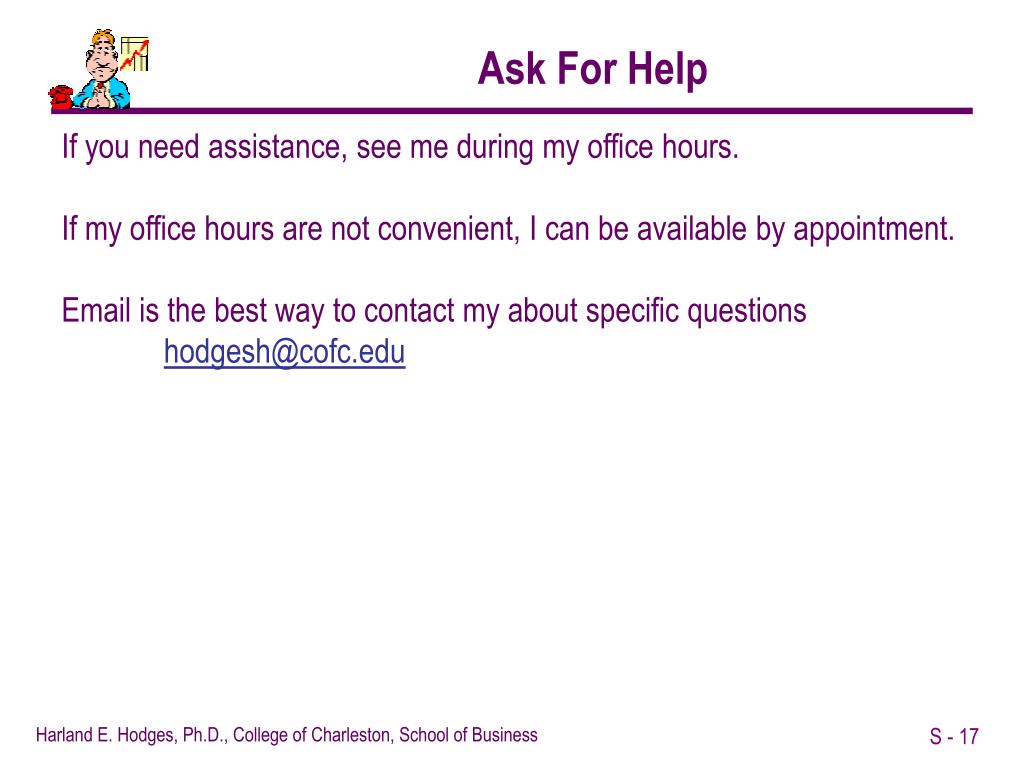 Ask For Help

If you need assistance, see me during my office hours.

If my office hours are not convenient, I can be available by appointment.

Email is the best way to contact my about specific questions
hodgesh@cofc.edu

Harland E. Hodges, Ph.D., College of Charleston, School of Business

S - 17